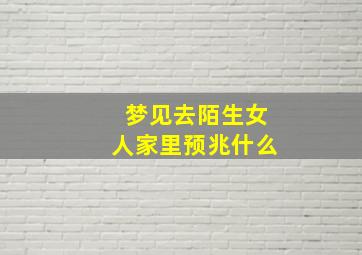 梦见去陌生女人家里预兆什么